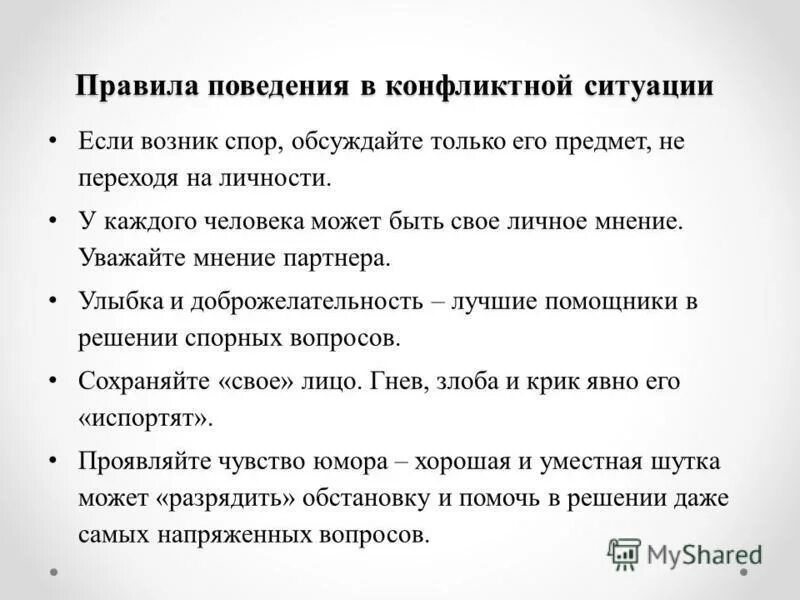 Правила поведения в конфликтной ситуации

• Если возник спор, обсуждайте только его предмет, не переходя на личности.

• У каждого человека может быть свое личное мнение. Уважайте мнение партнера.

• Улыбка и доброжелательность – лучшие помощники в решении спорных вопросов.

• Сохраняйте «свое» лицо. Гнев, злоба и крик явно его «испортят».

• Проявляйте чувство юмора – хорошая и уместная шутка может «разрядить» обстановку и помочь в решении даже самых напряженных вопросов.

MyShared